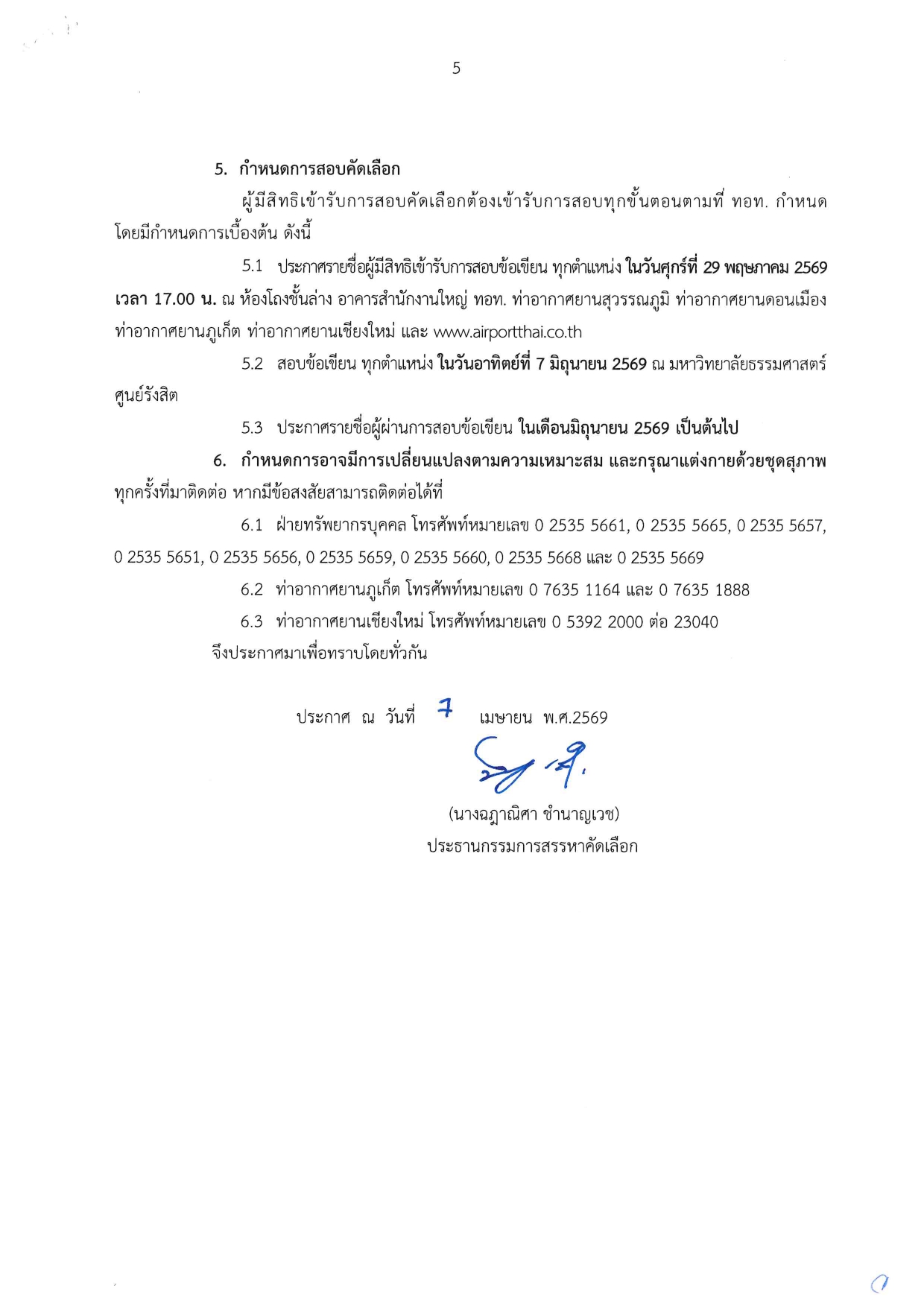 5

5. กำหนดการสอบคัดเลือก

ผู้มีสิทธิเข้ารับการสอบคัดเลือกต้องเข้ารับการสอบทุกขั้นตอนตามที่ ทอท. กำหนด โดยมีกำหนดการเบื้องต้น ดังนี้

5.1 ประกาศรายชื่อผู้มีสิทธิเข้ารับการสอบข้อเขียน ทุกตำแหน่ง ในวันศุกร์ที่ 29 พฤษภาคม 2569 เวลา 17.00 น. ณ ห้องโถงชั้นล่าง อาคารสำนักงานใหญ่ ทอท. ท่าอากาศยานสุวรรณภูมิ ท่าอากาศยานดอนเมือง ท่าอากาศยานภูเก็ต ท่าอากาศยานเชียงใหม่ และ www.airportthai.co.th

5.2 สอบข้อเขียน ทุกตำแหน่ง ในวันอาทิตย์ที่ 7 มิถุนายน 2569 ณ มหาวิทยาลัยธรรมศาสตร์ ศูนย์รังสิต

5.3 ประกาศรายชื่อผู้ผ่านการสอบข้อเขียน ในเดือนมิถุนายน 2569 เป็นต้นไป

6. กำหนดการอาจมีการเปลี่ยนแปลงตามความเหมาะสม และกรุณาแต่งกายด้วยชุดสุภาพ ทุกครั้งที่มาติดต่อ หากมีข้อสงสัยสามารถติดต่อได้ที่

6.1 ฝ่ายทรัพยากรบุคคล โทรศัพท์หมายเลข 0 2535 5661, 0 2535 5665, 0 2535 5657, 0 2535 5651, 0 2535 5656, 0 2535 5659, 0 2535 5660, 0 2535 5668 และ 0 2535 5669

6.2 ท่าอากาศยานภูเก็ต โทรศัพท์หมายเลข 0 7635 1164 และ 0 7635 1888

6.3 ท่าอากาศยานเชียงใหม่ โทรศัพท์หมายเลข 0 5392 2000 ต่อ 23040

จึงประกาศมาเพื่อทราบโดยทั่วกัน

ประกาศ ณ วันที่ 7 เมษายน พ.ศ.2569

(นางฉฎาณิศา ชำนาญเวช)
ประธานกรรมการสรรหาคัดเลือก